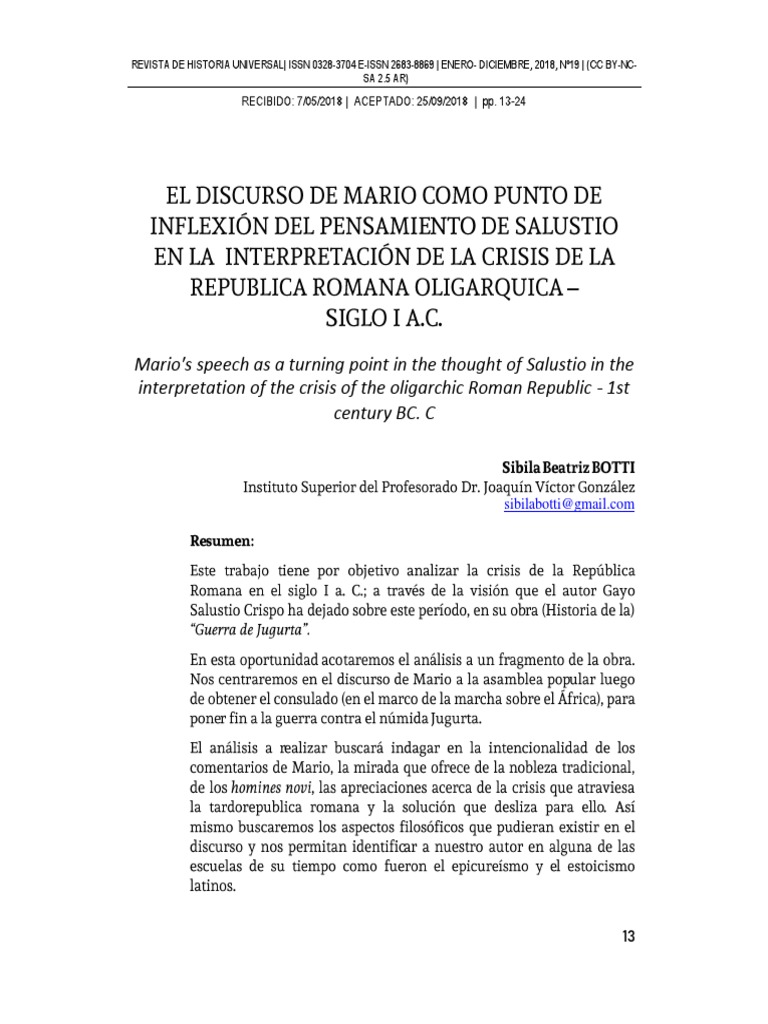 REVISTA DE HISTORIA UNIVERSAL| ISSN 0328-3704 E-ISSN 2683-8869 | ENERO- DICIEMBRE, 2018, Nº19 | (CC BY-NC-SA 2.5 AR)

RECIBIDO: 7/05/2018 | ACEPTADO: 25/09/2018 | pp. 13-24

EL DISCURSO DE MARIO COMO PUNTO DE INFLEXIÓN DEL PENSAMIENTO DE SALUSTIO EN LA INTERPRETACIÓN DE LA CRISIS DE LA REPUBLICA ROMANA OLIGARQUICA – SIGLO I A.C.

Mario's speech as a turning point in the thought of Salustio in the interpretation of the crisis of the oligarchic Roman Republic - 1st century BC. C

Sibila Beatriz BOTTI
Instituto Superior del Profesorado Dr. Joaquín Víctor González
sibilabotti@gmail.com

Resumen:

Este trabajo tiene por objetivo analizar la crisis de la República Romana en el siglo I a. C.; a través de la visión que el autor Gayo Salustio Crispo ha dejado sobre este período, en su obra (Historia de la) "Guerra de Jugurta".

En esta oportunidad acotaremos el análisis a un fragmento de la obra. Nos centraremos en el discurso de Mario a la asamblea popular luego de obtener el consulado (en el marco de la marcha sobre el África), para poner fin a la guerra contra el númida Jugurta.

El análisis a realizar buscará indagar en la intencionalidad de los comentarios de Mario, la mirada que ofrece de la nobleza tradicional, de los homines novi, las apreciaciones acerca de la crisis que atraviesa la tardorepublica romana y la solución que desliza para ello. Así mismo buscaremos los aspectos filosóficos que pudieran existir en el discurso y nos permitan identificar a nuestro autor en alguna de las escuelas de su tiempo como fueron el epicureísmo y el estoicismo latinos.

13